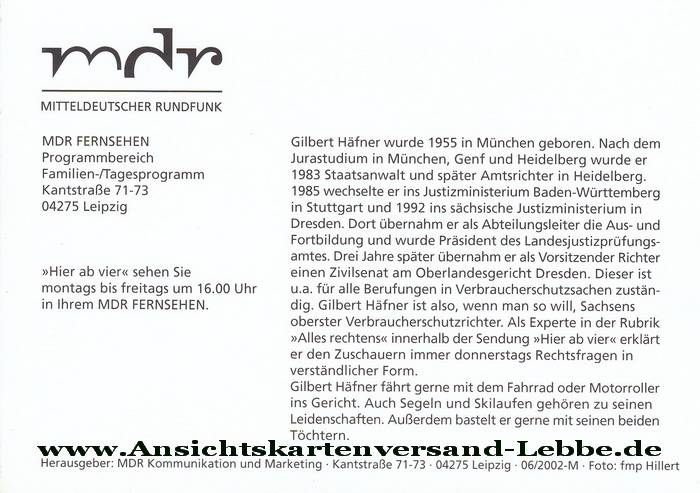 mdr
MITTELDEUTSCHER RUNDFUNK

MDR FERNSEHEN
Programmbereich
Familien-/Tagesprogramm
Kantstraße 71-73
04275 Leipzig

»Hier ab vier« sehen Sie montags bis freitags um 16.00 Uhr in Ihrem MDR FERNSEHEN.

Gilbert Häfner wurde 1955 in München geboren. Nach dem Jurastudium in München, Genf und Heidelberg wurde er 1983 Staatsanwalt und später Amtsrichter in Heidelberg. 1985 wechselte er ins Justizministerium Baden-Württemberg in Stuttgart und 1992 ins sächsische Justizministerium in Dresden. Dort übernahm er als Abteilungsleiter die Aus- und Fortbildung und wurde Präsident des Landesjustizprüfungsamtes. Drei Jahre später übernahm er als Vorsitzender Richter einen Zivilsenat am Oberlandesgericht Dresden. Dieser ist u.a. für alle Berufungen in Verbraucherschutzsachen zuständig. Gilbert Häfner ist also, wenn man so will, Sachsens oberster Verbraucherschutzrichter. Als Experte in der Rubrik »Alles rechtens« innerhalb der Sendung »Hier ab vier« erklärt er den Zuschauern immer donnerstags Rechtsfragen in verständlicher Form.
Gilbert Häfner fährt gerne mit dem Fahrrad oder Motorroller ins Gericht. Auch Segeln und Skilaufen gehören zu seinen Leidenschaften. Außerdem bastelt er gerne mit seinen beiden Töchtern.

www.Ansichtskartenversand-Lebbe.de

Herausgeber: MDR Kommunikation und Marketing · Kantstraße 71-73 · 04275 Leipzig · 06/2002-M · Foto: fmp Hillert